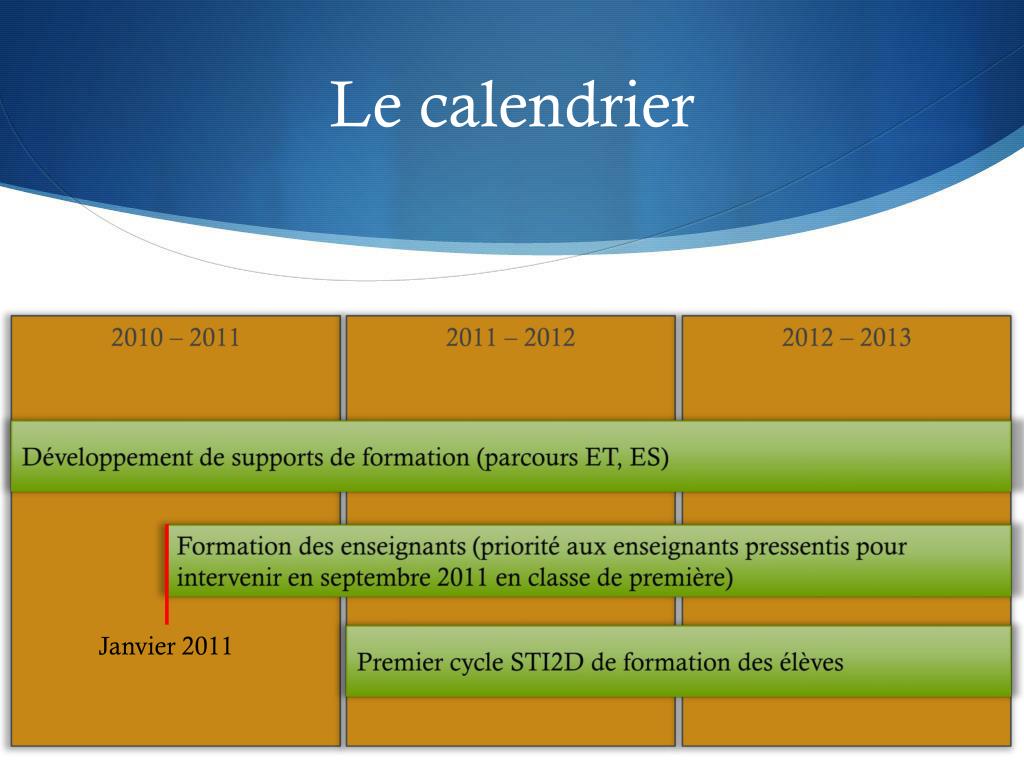 Le calendrier

2010 – 2011

2011 – 2012

2012 – 2013

Développement de supports de formation (parcours ET, ES)

Formation des enseignants (priorité aux enseignants pressentis pour intervenir en septembre 2011 en classe de première)

Janvier 2011

Premier cycle STI2D de formation des élèves